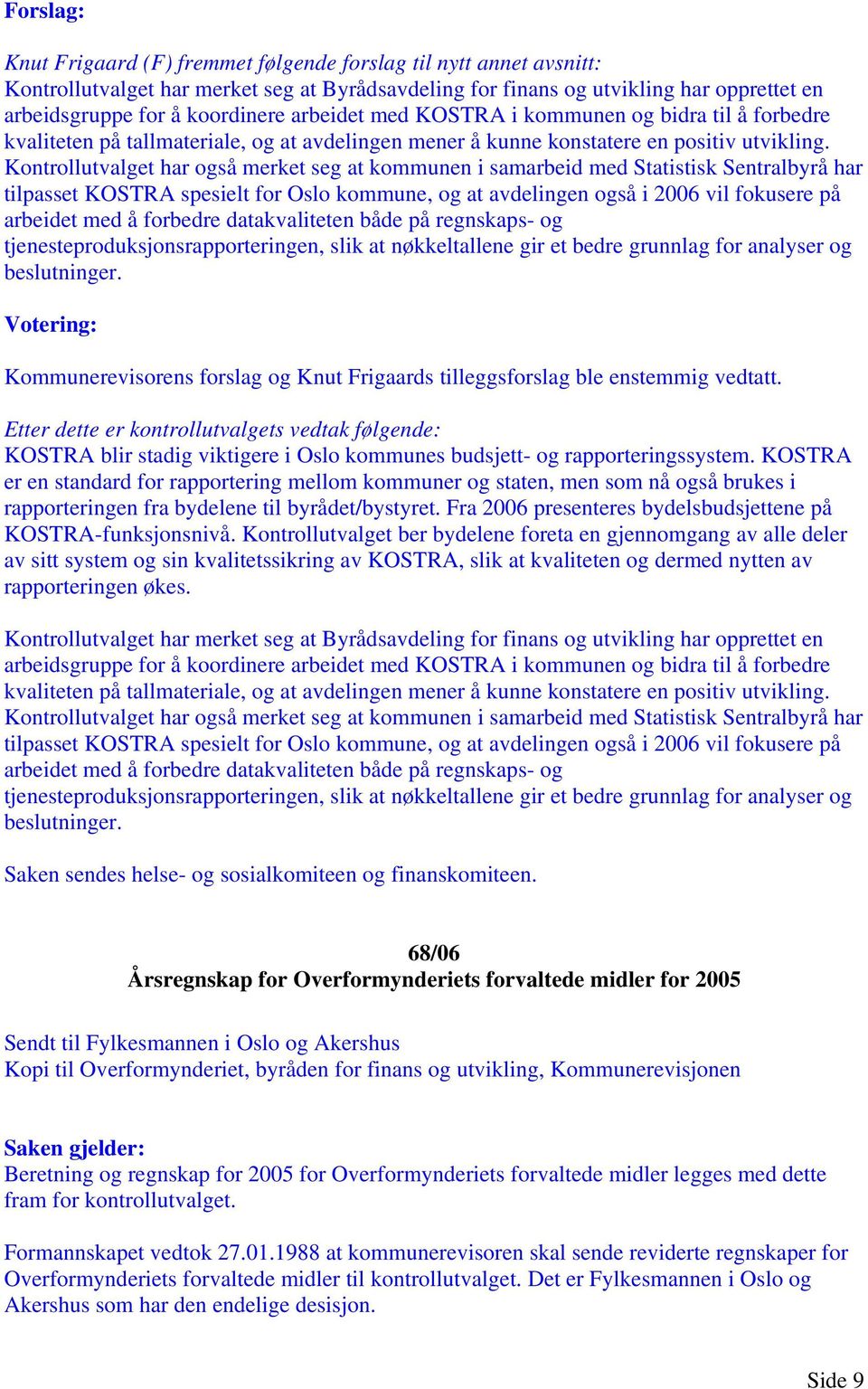 Forslag:

Knut Frigaard (F) fremmet følgende forslag til nytt annet avsnitt:
Kontrollutvalget har merket seg at Byrådsavdeling for finans og utvikling har opprettet en arbeidsgruppe for å koordinere arbeidet med KOSTRA i kommunen og bidra til å forbedre kvaliteten på tallmateriale, og at avdelingen mener å kunne konstatere en positiv utvikling. Kontrollutvalget har også merket seg at kommunen i samarbeid med Statistisk Sentralbyrå har tilpasset KOSTRA spesielt for Oslo kommune, og at avdelingen også i 2006 vil fokusere på arbeidet med å forbedre datakvaliteten både på regnskaps- og tjenesteproduksjonsrapporteringen, slik at nøkkeltallene gir et bedre grunnlag for analyser og beslutninger.

Votering:

Kommunerevisorens forslag og Knut Frigaards tilleggsforslag ble enstemmig vedtatt.

Etter dette er kontrollutvalgets vedtak følgende:
KOSTRA blir stadig viktigere i Oslo kommunes budsjett- og rapporteringssystem. KOSTRA er en standard for rapportering mellom kommuner og staten, men som nå også brukes i rapporteringen fra bydelene til byrådet/bystyret. Fra 2006 presenteres bydelsbudsjettene på KOSTRA-funksjonsnivå. Kontrollutvalget ber bydelene foreta en gjennomgang av alle deler av sitt system og sin kvalitetssikring av KOSTRA, slik at kvaliteten og dermed nytten av rapporteringen økes.

Kontrollutvalget har merket seg at Byrådsavdeling for finans og utvikling har opprettet en arbeidsgruppe for å koordinere arbeidet med KOSTRA i kommunen og bidra til å forbedre kvaliteten på tallmateriale, og at avdelingen mener å kunne konstatere en positiv utvikling. Kontrollutvalget har også merket seg at kommunen i samarbeid med Statistisk Sentralbyrå har tilpasset KOSTRA spesielt for Oslo kommune, og at avdelingen også i 2006 vil fokusere på arbeidet med å forbedre datakvaliteten både på regnskaps- og tjenesteproduksjonsrapporteringen, slik at nøkkeltallene gir et bedre grunnlag for analyser og beslutninger.

Saken sendes helse- og sosialkomiteen og finanskomiteen.

68/06
Årsregnskap for Overformynderiets forvaltede midler for 2005

Sendt til Fylkesmannen i Oslo og Akershus
Kopi til Overformynderiet, byråden for finans og utvikling, Kommunerevisjonen

Saken gjelder:
Beretning og regnskap for 2005 for Overformynderiets forvaltede midler legges med dette fram for kontrollutvalget.

Formannskapet vedtok 27.01.1988 at kommunerevisoren skal sende reviderte regnskaper for Overformynderiets forvaltede midler til kontrollutvalget. Det er Fylkesmannen i Oslo og Akershus som har den endelige desisjon.

Side 9